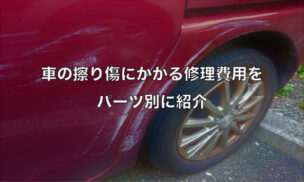 車の擦り傷にかかる修理費用を
パーツ別に紹介